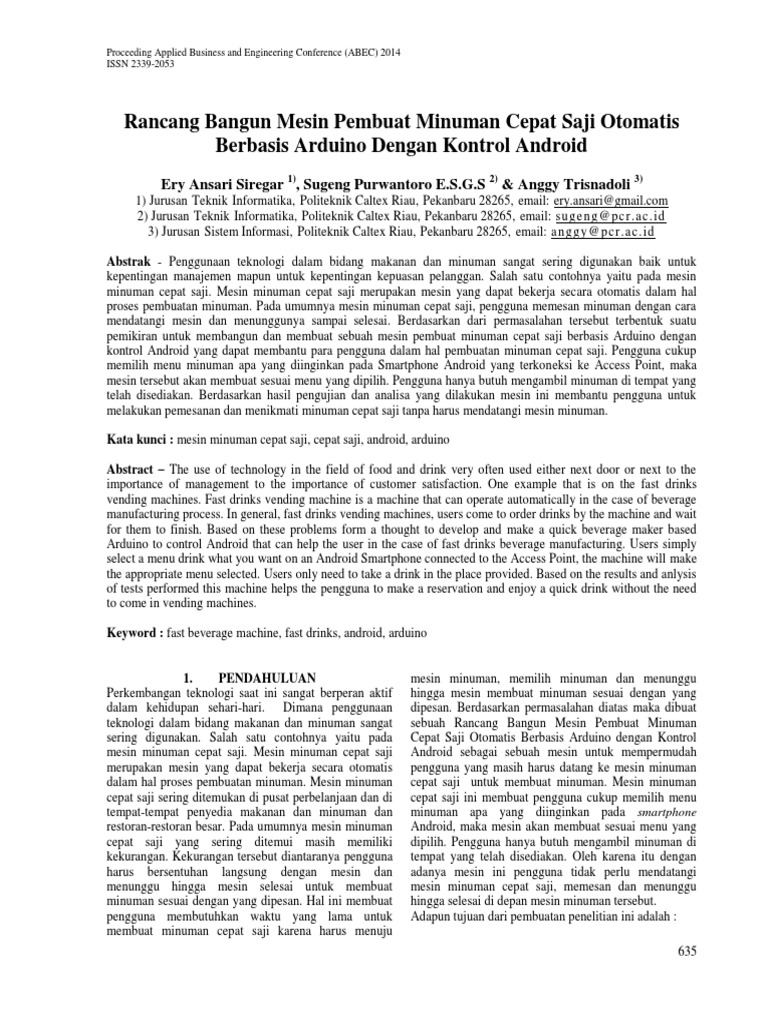 Proceeding Applied Business and Engineering Conference (ABEC) 2014
ISSN 2339-2053

Rancang Bangun Mesin Pembuat Minuman Cepat Saji Otomatis Berbasis Arduino Dengan Kontrol Android

Ery Ansari Siregar $^{1)}$, Sugeng Purwantoro E.S.G.S $^{2)}$ & Anggy Trisnadoli $^{3)}$
1) Jurusan Teknik Informatika, Politeknik Caltex Riau, Pekanbaru 28265, email: ery.ansari@gmail.com
2) Jurusan Teknik Informatika, Politeknik Caltex Riau, Pekanbaru 28265, email: sugeng@pcr.ac.id
3) Jurusan Sistem Informasi, Politeknik Caltex Riau, Pekanbaru 28265, email: anggy@pcr.ac.id

Abstrak - Penggunaan teknologi dalam bidang makanan dan minuman sangat sering digunakan baik untuk kepentingan manajemen mapun untuk kepentingan kepuasan pelanggan. Salah satu contohnya yaitu pada mesin minuman cepat saji. Mesin minuman cepat saji merupakan mesin yang dapat bekerja secara otomatis dalam hal proses pembuatan minuman. Pada umumnya mesin minuman cepat saji, pengguna memesan minuman dengan cara mendatangi mesin dan menunggunya sampai selesai. Berdasarkan dari permasalahan tersebut terbentuk suatu pemikiran untuk membangun dan membuat sebuah mesin pembuat minuman cepat saji berbasis Arduino dengan kontrol Android yang dapat membantu para pengguna dalam hal pembuatan minuman cepat saji. Pengguna cukup memilih menu minuman apa yang diinginkan pada Smartphone Android yang terkoneksi ke Access Point, maka mesin tersebut akan membuat sesuai menu yang dipilih. Pengguna hanya butuh mengambil minuman di tempat yang telah disediakan. Berdasarkan hasil pengujian dan analisa yang dilakukan mesin ini membantu pengguna untuk melakukan pemesanan dan menikmati minuman cepat saji tanpa harus mendatangi mesin minuman.

Kata kunci : mesin minuman cepat saji, cepat saji, android, arduino

Abstract – The use of technology in the field of food and drink very often used either next door or next to the importance of management to the importance of customer satisfaction. One example that is on the fast drinks vending machines. Fast drinks vending machine is a machine that can operate automatically in the case of beverage manufacturing process. In general, fast drinks vending machines, users come to order drinks by the machine and wait for them to finish. Based on these problems form a thought to develop and make a quick beverage maker based Arduino to control Android that can help the user in the case of fast drinks beverage manufacturing. Users simply select a menu drink what you want on an Android Smartphone connected to the Access Point, the machine will make the appropriate menu selected. Users only need to take a drink in the place provided. Based on the results and anlysis of tests performed this machine helps the pengguna to make a reservation and enjoy a quick drink without the need to come in vending machines.

Keyword : fast beverage machine, fast drinks, android, arduino

1. PENDAHULUAN
Perkembangan teknologi saat ini sangat berperan aktif dalam kehidupan sehari-hari. Dimana penggunaan teknologi dalam bidang makanan dan minuman sangat sering digunakan. Salah satu contohnya yaitu pada mesin minuman cepat saji. Mesin minuman cepat saji merupakan mesin yang dapat bekerja secara otomatis dalam hal proses pembuatan minuman. Mesin minuman cepat saji sering ditemukan di pusat perbelanjaan dan di tempat-tempat penyedia makanan dan minuman dan restoran-restoran besar. Pada umumnya mesin minuman cepat saji yang sering ditemui masih memiliki kekurangan. Kekurangan tersebut diantaranya pengguna harus bersentuhan langsung dengan mesin dan menunggu hingga mesin selesai untuk membuat minuman sesuai dengan yang dipesan. Hal ini membuat pengguna membutuhkan waktu yang lama untuk membuat minuman cepat saji karena harus menuju mesin minuman, memilih minuman dan menunggu hingga mesin membuat minuman sesuai dengan yang dipesan. Berdasarkan permasalahan diatas maka dibuat sebuah Rancang Bangun Mesin Pembuat Minuman Cepat Saji Otomatis Berbasis Arduino dengan Kontrol Android sebagai sebuah mesin untuk mempermudah pengguna yang masih harus datang ke mesin minuman cepat saji untuk membuat minuman. Mesin minuman cepat saji ini membuat pengguna cukup memilih menu minuman apa yang diinginkan pada smartphone Android, maka mesin akan membuat sesuai menu yang dipilih. Pengguna hanya butuh mengambil minuman di tempat yang telah disediakan. Oleh karena itu dengan adanya mesin ini pengguna tidak perlu mendatangi mesin minuman cepat saji, memesan dan menunggu hingga selesai di depan mesin minuman tersebut.
Adapun tujuan dari pembuatan penelitian ini adalah :

635